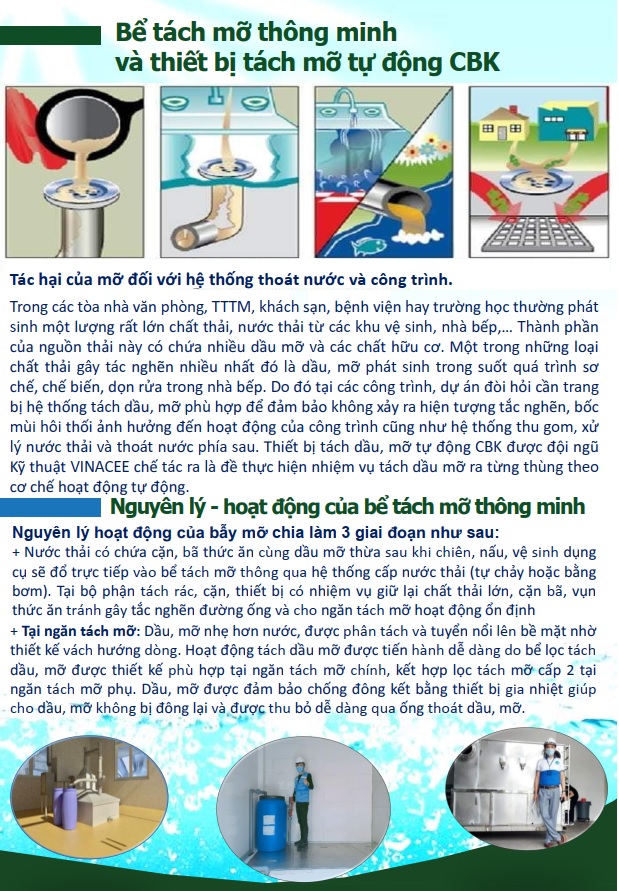 Bể tách mỡ thông minh
và thiết bị tách mỡ tự động CBK

Tác hại của mỡ đối với hệ thống thoát nước và công trình.

Trong các tòa nhà văn phòng, TTTM, khách sạn, bệnh viện hay trường học thường phát sinh một lượng rất lớn chất thải, nước thải từ các khu vệ sinh, nhà bếp,... Thành phần của nguồn thải này có chứa nhiều dầu mỡ và các chất hữu cơ. Một trong những loại chất thải gây tác nghẽn nhiều nhất đó là dầu, mỡ phát sinh trong suốt quá trình sơ chế, chế biến, dọn rửa trong nhà bếp. Do đó tại các công trình, dự án đòi hỏi cần trang bị hệ thống tách dầu, mỡ phù hợp để đảm bảo không xảy ra hiện tượng tắc nghẽn, bốc mùi hôi thối ảnh hưởng đến hoạt động của công trình cũng như hệ thống thu gom, xử lý nước thải và thoát nước phía sau. Thiết bị tách dầu, mỡ tự động CBK được đội ngũ Kỹ thuật VINACEE chế tác ra là đề thực hiện nhiệm vụ tách dầu mỡ ra từng thùng theo cơ chế hoạt động tự động.

Nguyên lý - hoạt động của bể tách mỡ thông minh

Nguyên lý hoạt động của bẫy mỡ chia làm 3 giai đoạn như sau:
+ Nước thải có chứa cặn, bã thức ăn cùng dầu mỡ thừa sau khi chiên, nấu, vệ sinh dụng cụ sẽ đổ trực tiếp vào bể tách mỡ thông qua hệ thống cấp nước thải (tự chảy hoặc bằng bơm). Tại bộ phận tách rác, cặn, thiết bị có nhiệm vụ giữ lại chất thải lớn, cặn bã, vụn thức ăn tránh gây tắc nghẽn đường ống và cho ngăn tách mỡ hoạt động ổn định
+ Tại ngăn tách mỡ: Dầu, mỡ nhẹ hơn nước, được phân tách và tuyển nổi lên bề mặt nhờ thiết kế vách hướng dòng. Hoạt động tách dầu mỡ được tiến hành dễ dàng do bể lọc tách dầu, mỡ được thiết kế phù hợp tại ngăn tách mỡ chính, kết hợp lọc tách mỡ cấp 2 tại ngăn tách mỡ phụ. Dầu, mỡ được đảm bảo chống đông kết bằng thiết bị gia nhiệt giúp cho dầu, mỡ không bị đông lại và được thu bỏ dễ dàng qua ống thoát dầu, mỡ.